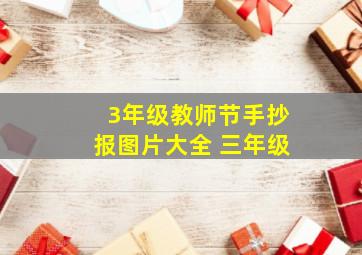 3年级教师节手抄报图片大全 三年级